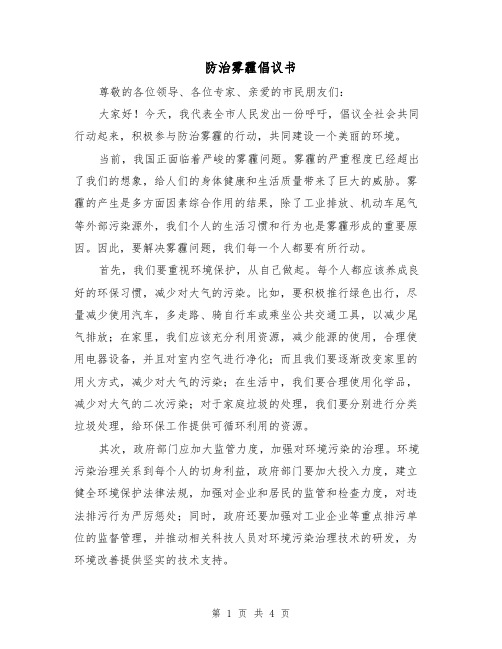 防治雾霾倡议书

尊敬的各位领导、各位专家、亲爱的市民朋友们：

大家好！今天，我代表全市人民发出一份呼吁，倡议全社会共同行动起来，积极参与防治雾霾的行动，共同建设一个美丽的环境。

当前，我国正面临着严峻的雾霾问题。雾霾的严重程度已经超出了我们的想象，给人们的身体健康和生活质量带来了巨大的威胁。雾霾的产生是多方面因素综合作用的结果，除了工业排放、机动车尾气等外部污染源外，我们个人的生活习惯和行为也是雾霾形成的重要原因。因此，要解决雾霾问题，我们每一个人都要有所行动。

首先，我们要重视环境保护，从自己做起。每个人都应该养成良好的环保习惯，减少对大气的污染。比如，要积极推行绿色出行，尽量减少使用汽车，多走路、骑自行车或乘坐公共交通工具，以减少尾气排放；在家里，我们应该充分利用资源，减少能源的使用，合理使用电器设备，并且对室内空气进行净化；而且我们要逐渐改变家里的用火方式，减少对大气的污染；在生活中，我们要合理使用化学品，减少对大气的二次污染；对于家庭垃圾的处理，我们要分别进行分类垃圾处理，给环保工作提供可循环利用的资源。

其次，政府部门应加大监管力度，加强对环境污染的治理。环境污染治理关系到每个人的切身利益，政府部门要加大投入力度，建立健全环境保护法律法规，加强对企业和居民的监管和检查力度，对违法排污行为严厉惩处；同时，政府还要加强对工业企业等重点排污单位的监督管理，并推动相关科技人员对环境污染治理技术的研发，为环境改善提供坚实的技术支持。

第 1 页 共 4 页